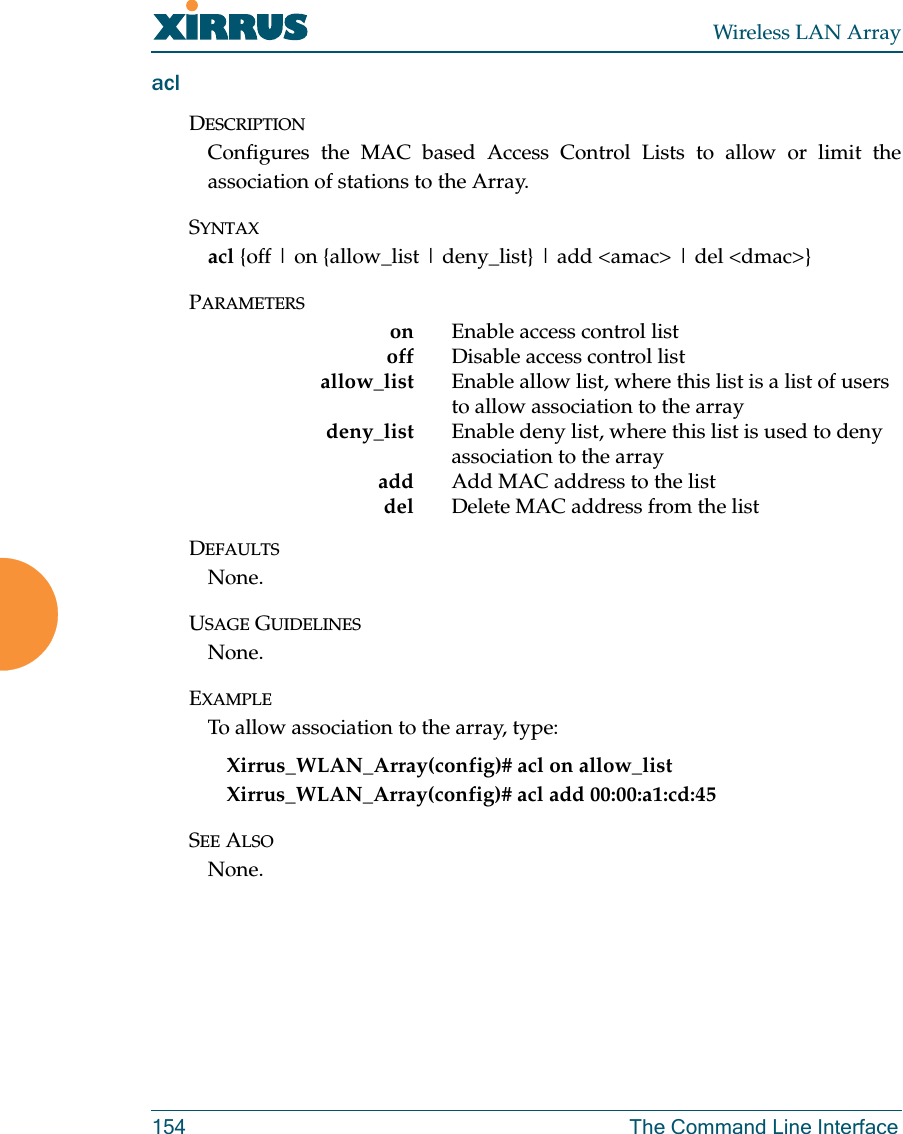 XIRRUS Wireless LAN Array

acl

DESCRIPTION
Configures the MAC based Access Control Lists to allow or limit the association of stations to the Array.

SYNTAX
acl {off | on {allow_list | deny_list} | add <amac> | del <dmac>}

PARAMETERS

| | |
|---|---|
| on | Enable access control list |
| off | Disable access control list |
| allow_list | Enable allow list, where this list is a list of users to allow association to the array |
| deny_list | Enable deny list, where this list is used to deny association to the array |
| add | Add MAC address to the list |
| del | Delete MAC address from the list |

DEFAULTS
None.

USAGE GUIDELINES
None.

EXAMPLE
To allow association to the array, type:

Xirrus_WLAN_Array(config)# acl on allow_list
Xirrus_WLAN_Array(config)# acl add 00:00:a1:cd:45

SEE ALSO
None.

154 The Command Line Interface